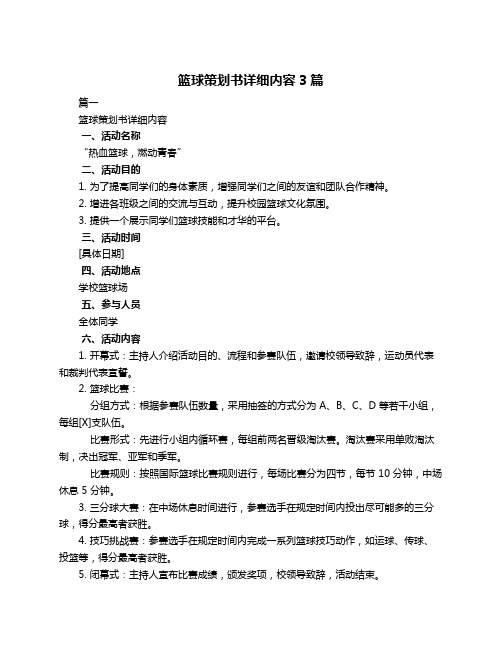 篮球策划书详细内容 3 篇

篇一

篮球策划书详细内容

一、活动名称

“热血篮球，燃动青春”

二、活动目的

1. 为了提高同学们的身体素质，增强同学们之间的友谊和团队合作精神。

2. 增进各班级之间的交流与互动，提升校园篮球文化氛围。

3. 提供一个展示同学们篮球技能和才华的平台。

三、活动时间

[具体日期]

四、活动地点

学校篮球场

五、参与人员

全体同学

六、活动内容

1. 开幕式：主持人介绍活动目的、流程和参赛队伍，邀请校领导致辞，运动员代表和裁判代表宣誓。

2. 篮球比赛：

分组方式：根据参赛队伍数量，采用抽签的方式分为 A、B、C、D 等若干小组，每组[X]支队伍。

比赛形式：先进行小组内循环赛，每组前两名晋级淘汰赛。淘汰赛采用单败淘汰制，决出冠军、亚军和季军。

比赛规则：按照国际篮球比赛规则进行，每场比赛分为四节，每节 10 分钟，中场休息 5 分钟。

3. 三分球大赛：在中场休息时间进行，参赛选手在规定时间内投出尽可能多的三分球，得分最高者获胜。

4. 技巧挑战赛：参赛选手在规定时间内完成一系列篮球技巧动作，如运球、传球、投篮等，得分最高者获胜。

5. 闭幕式：主持人宣布比赛成绩，颁发奖项，校领导致辞，活动结束。